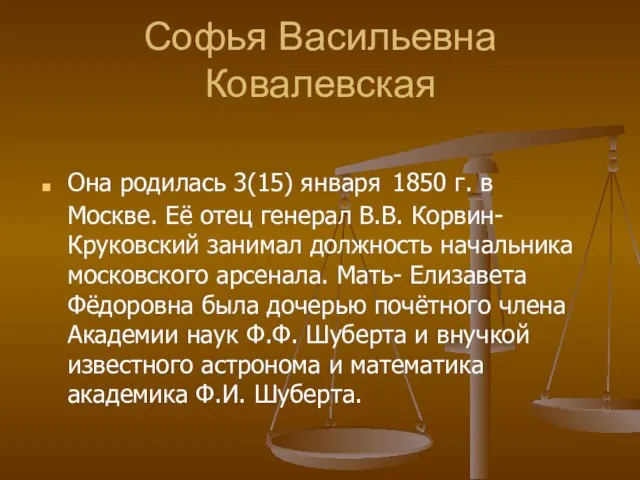 Софья Васильевна Ковалевская

Она родилась 3(15) января 1850 г. в Москве. Её отец генерал В.В. Корвин-Круковский занимал должность начальника московского арсенала. Мать- Елизавета Фёдоровна была дочерью почётного члена Академии наук Ф.Ф. Шуберта и внучкой известного астронома и математика академика Ф.И. Шуберта.